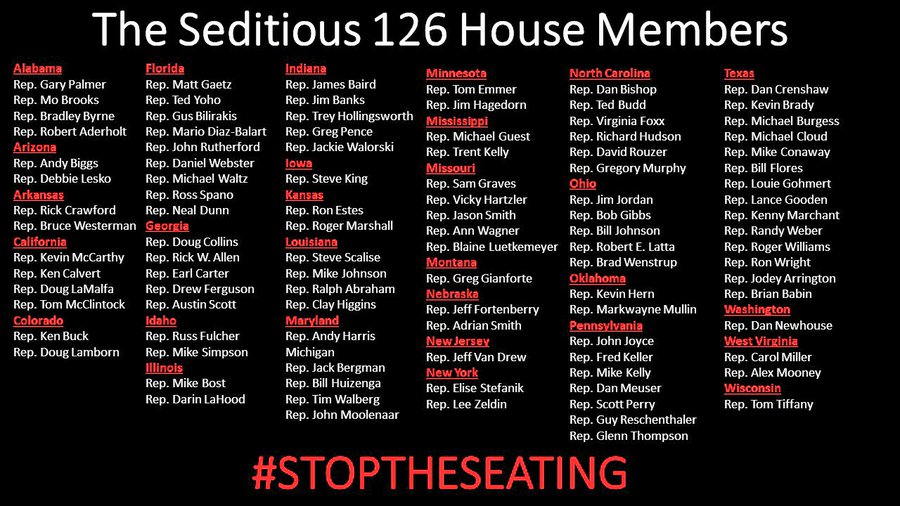 The Seditious 126 House Members

Alabama
Rep. Gary Palmer
Rep. Mo Brooks
Rep. Bradley Byrne
Rep. Robert Aderholt
Arizona
Rep. Andy Biggs
Rep. Debbie Lesko
Arkansas
Rep. Rick Crawford
Rep. Bruce Westerman
California
Rep. Kevin McCarthy
Rep. Ken Calvert
Rep. Doug LaMalfa
Rep. Tom McClintock
Colorado
Rep. Ken Buck
Rep. Doug Lamborn

Florida
Rep. Matt Gaetz
Rep. Ted Yoho
Rep. Gus Bilirakis
Rep. Mario Diaz-Balart
Rep. John Rutherford
Rep. Daniel Webster
Rep. Michael Waltz
Rep. Ross Spano
Rep. Neal Dunn
Georgia
Rep. Doug Collins
Rep. Rick W. Allen
Rep. Earl Carter
Rep. Drew Ferguson
Rep. Austin Scott
Idaho
Rep. Russ Fulcher
Rep. Mike Simpson
Illinois
Rep. Mike Bost
Rep. Darin LaHood

Indiana
Rep. James Baird
Rep. Jim Banks
Rep. Trey Hollingsworth
Rep. Greg Pence
Rep. Jackie Walorski
Iowa
Rep. Steve King
Kansas
Rep. Ron Estes
Rep. Roger Marshall
Louisiana
Rep. Steve Scalise
Rep. Mike Johnson
Rep. Ralph Abraham
Rep. Clay Higgins
Maryland
Rep. Andy Harris
Michigan
Rep. Jack Bergman
Rep. Bill Huizenga
Rep. Tim Walberg
Rep. John Moolenaar

Minnesota
Rep. Tom Emmer
Rep. Jim Hagedorn
Mississippi
Rep. Michael Guest
Rep. Trent Kelly
Missouri
Rep. Sam Graves
Rep. Vicky Hartzler
Rep. Jason Smith
Rep. Ann Wagner
Rep. Blaine Luetkemeyer
Montana
Rep. Greg Gianforte
Nebraska
Rep. Jeff Fortenberry
Rep. Adrian Smith
New Jersey
Rep. Jeff Van Drew
New York
Rep. Elise Stefanik
Rep. Lee Zeldin

North Carolina
Rep. Dan Bishop
Rep. Ted Budd
Rep. Virginia Foxx
Rep. Richard Hudson
Rep. David Rouzer
Rep. Gregory Murphy
Ohio
Rep. Jim Jordan
Rep. Bob Gibbs
Rep. Bill Johnson
Rep. Robert E. Latta
Rep. Brad Wenstrup
Oklahoma
Rep. Kevin Hern
Rep. Markwayne Mullin
Pennsylvania
Rep. John Joyce
Rep. Fred Keller
Rep. Mike Kelly
Rep. Dan Meuser
Rep. Scott Perry
Rep. Guy Reschenthaler
Rep. Glenn Thompson

Texas
Rep. Dan Crenshaw
Rep. Kevin Brady
Rep. Michael Burgess
Rep. Michael Cloud
Rep. Mike Conaway
Rep. Bill Flores
Rep. Louie Gohmert
Rep. Lance Gooden
Rep. Kenny Marchant
Rep. Randy Weber
Rep. Roger Williams
Rep. Ron Wright
Rep. Jodey Arrington
Rep. Brian Babin
Washington
Rep. Dan Newhouse
West Virginia
Rep. Carol Miller
Rep. Alex Mooney
Wisconsin
Rep. Tom Tiffany

#STOPTHESEATING